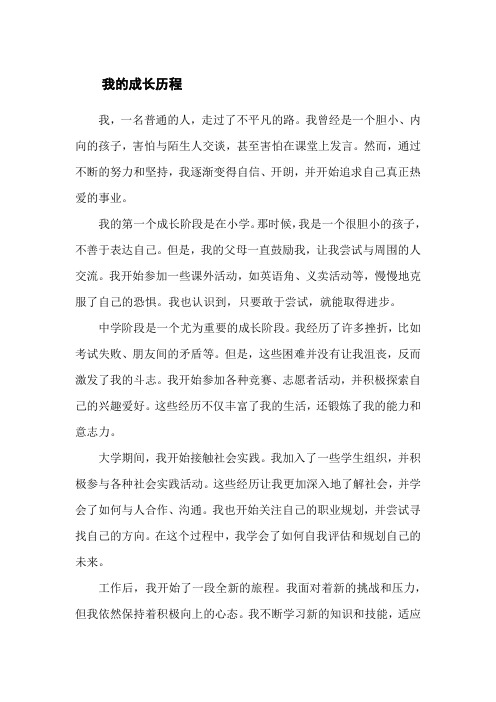 我的成长历程

我，一名普通的人，走过了不平凡的路。我曾经是一个胆小、内向的孩子，害怕与陌生人交谈，甚至害怕在课堂上发言。然而，通过不断的努力和坚持，我逐渐变得自信、开朗，并开始追求自己真正热爱的事业。

我的第一个成长阶段是在小学。那时候，我是一个很胆小的孩子，不善于表达自己。但是，我的父母一直鼓励我，让我尝试与周围的人交流。我开始参加一些课外活动，如英语角、义卖活动等，慢慢地克服了自己的恐惧。我也认识到，只要敢于尝试，就能取得进步。

中学阶段是一个尤为重要的成长阶段。我经历了许多挫折，比如考试失败、朋友间的矛盾等。但是，这些困难并没有让我沮丧，反而激发了我的斗志。我开始参加各种竞赛、志愿者活动，并积极探索自己的兴趣爱好。这些经历不仅丰富了我的生活，还锻炼了我的能力和意志力。

大学期间，我开始接触社会实践。我加入了一些学生组织，并积极参与各种社会实践活动。这些经历让我更加深入地了解社会，并学会了如何与人合作、沟通。我也开始关注自己的职业规划，并尝试寻找自己的方向。在这个过程中，我学会了如何自我评估和规划自己的未来。

工作后，我开始了一段全新的旅程。我面对着新的挑战和压力，但我依然保持着积极向上的心态。我不断学习新的知识和技能，适应